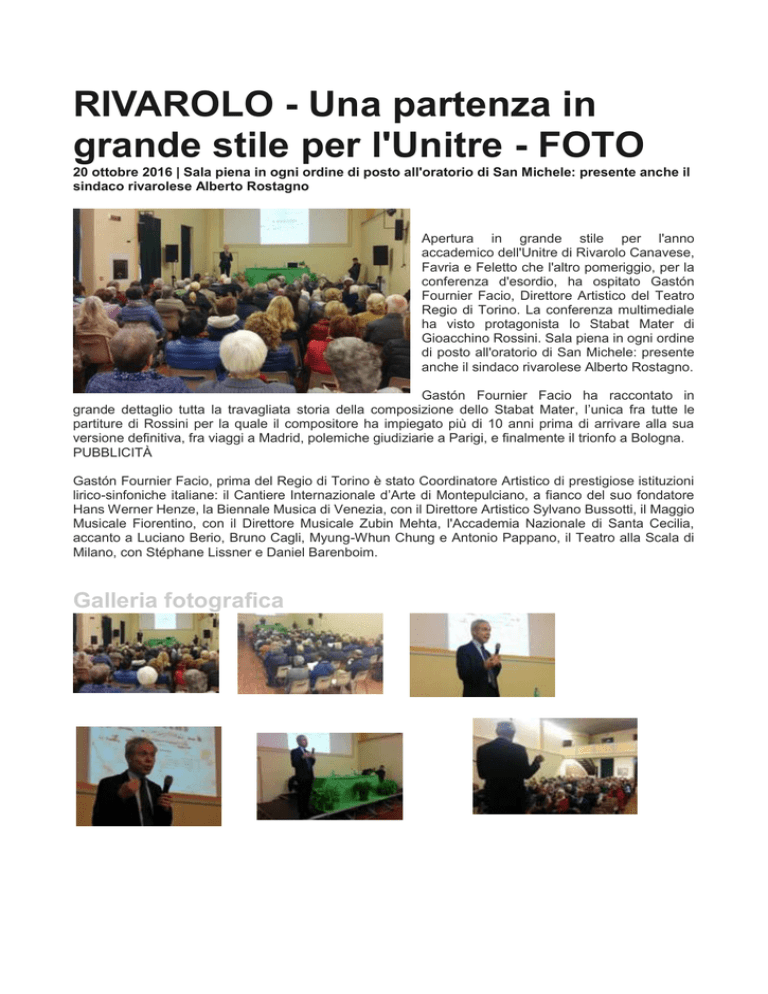 RIVAROLO - Una partenza in grande stile per l'Unitre - FOTO

20 ottobre 2016 | Sala piena in ogni ordine di posto all'oratorio di San Michele: presente anche il sindaco rivarolese Alberto Rostagno

Apertura in grande stile per l'anno accademico dell'Unitre di Rivarolo Canavese, Favria e Feletto che l'altro pomeriggio, per la conferenza d'esordio, ha ospitato Gastón Fournier Facio, Direttore Artistico del Teatro Regio di Torino. La conferenza multimediale ha visto protagonista lo Stabat Mater di Gioacchino Rossini. Sala piena in ogni ordine di posto all'oratorio di San Michele: presente anche il sindaco rivarolese Alberto Rostagno.

Gastón Fournier Facio ha raccontato in grande dettaglio tutta la travagliata storia della composizione dello Stabat Mater, l'unica fra tutte le partiture di Rossini per la quale il compositore ha impiegato più di 10 anni prima di arrivare alla sua versione definitiva, fra viaggi a Madrid, polemiche giudiziarie a Parigi, e finalmente il trionfo a Bologna.
PUBBLICITÀ

Gastón Fournier Facio, prima del Regio di Torino è stato Coordinatore Artistico di prestigiose istituzioni lirico-sinfoniche italiane: il Cantiere Internazionale d'Arte di Montepulciano, a fianco del suo fondatore Hans Werner Henze, la Biennale Musica di Venezia, con il Direttore Artistico Sylvano Bussotti, il Maggio Musicale Fiorentino, con il Direttore Musicale Zubin Mehta, l'Accademia Nazionale di Santa Cecilia, accanto a Luciano Berio, Bruno Cagli, Myung-Whun Chung e Antonio Pappano, il Teatro alla Scala di Milano, con Stéphane Lissner e Daniel Barenboim.

Galleria fotografica